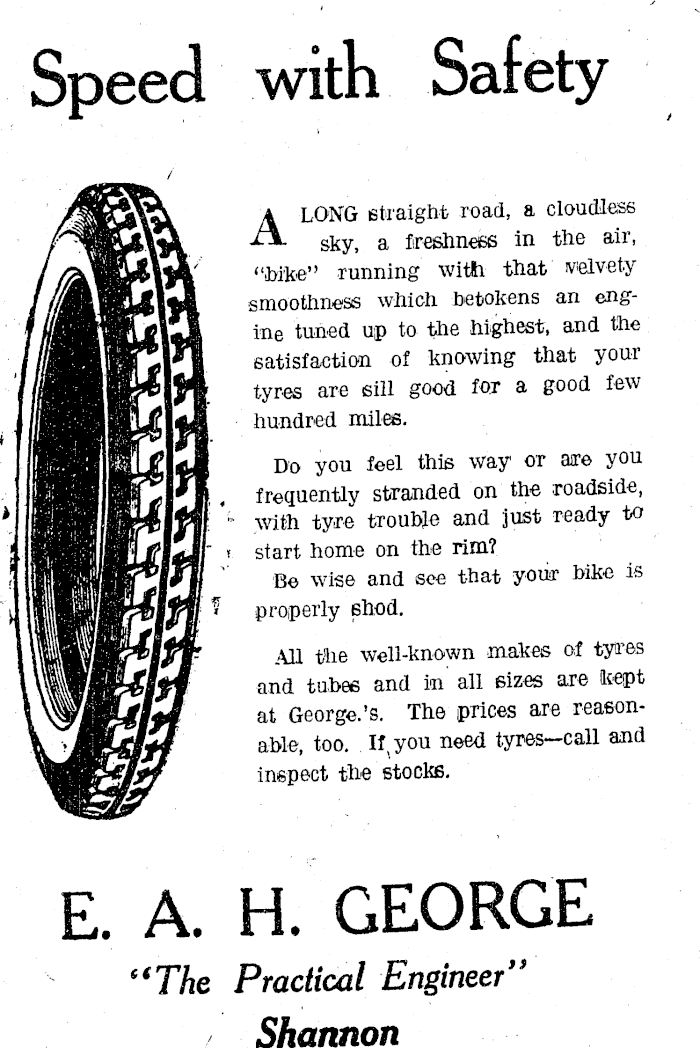 Speed with Safety

A LONG straight road, a cloudless sky, a freshness in the air, "bike" running with that velvety smoothness which betokens an engine tuned up to the highest, and the satisfaction of knowing that your tyres are sill good for a good few hundred miles.

Do you feel this way or are you frequently stranded on the roadside, with tyre trouble and just ready to start home on the rim?

Be wise and see that your bike is properly shod.

All the well-known makes of tyres and tubes and in all sizes are kept at George.'s. The prices are reasonable, too. If you need tyres—call and inspect the stocks.

E. A. H. GEORGE
"The Practical Engineer"
Shannon